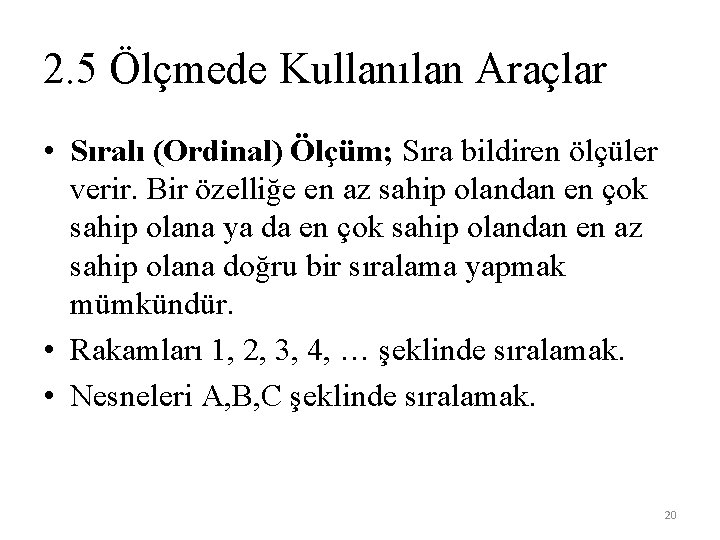 2.5 Ölçmede Kullanılan Araçlar

• Sıralı (Ordinal) Ölçüm; Sıra bildiren ölçüler verir. Bir özelliğe en az sahip olandan en çok sahip olana ya da en çok sahip olandan en az sahip olana doğru bir sıralama yapmak mümkündür.
• Rakamları 1, 2, 3, 4, … şeklinde sıralamak.
• Nesneleri A,B,C şeklinde sıralamak.

20